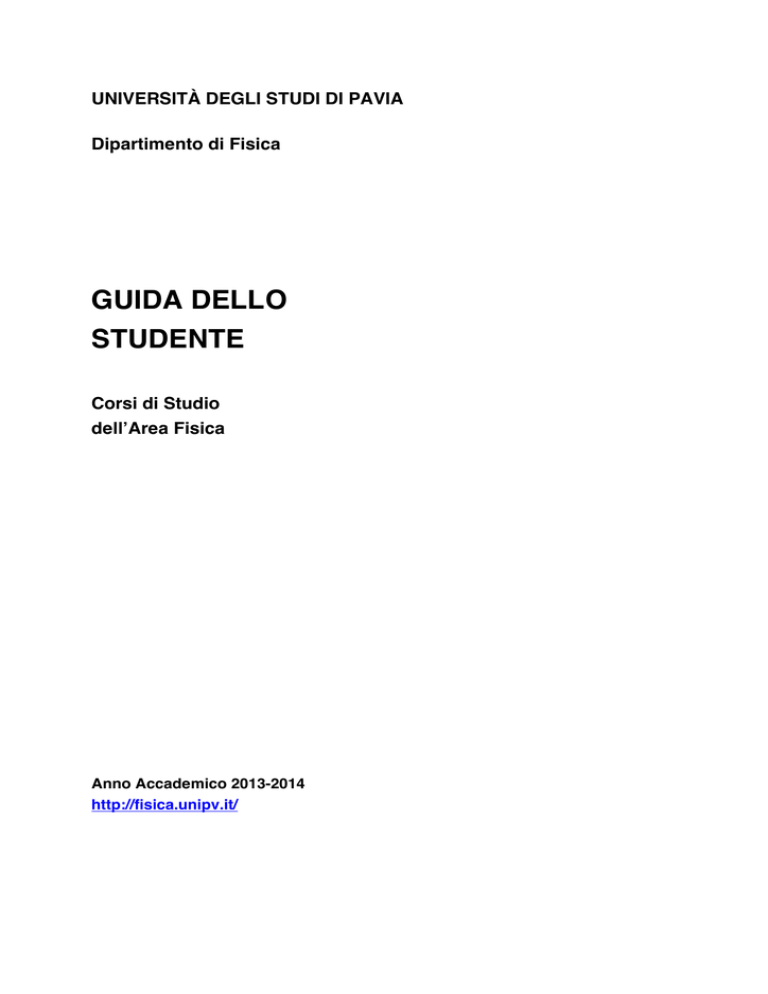 UNIVERSITÀ DEGLI STUDI DI PAVIA

Dipartimento di Fisica

GUIDA DELLO
STUDENTE

Corsi di Studio
dell'Area Fisica

Anno Accademico 2013-2014
http://fisica.unipv.it/